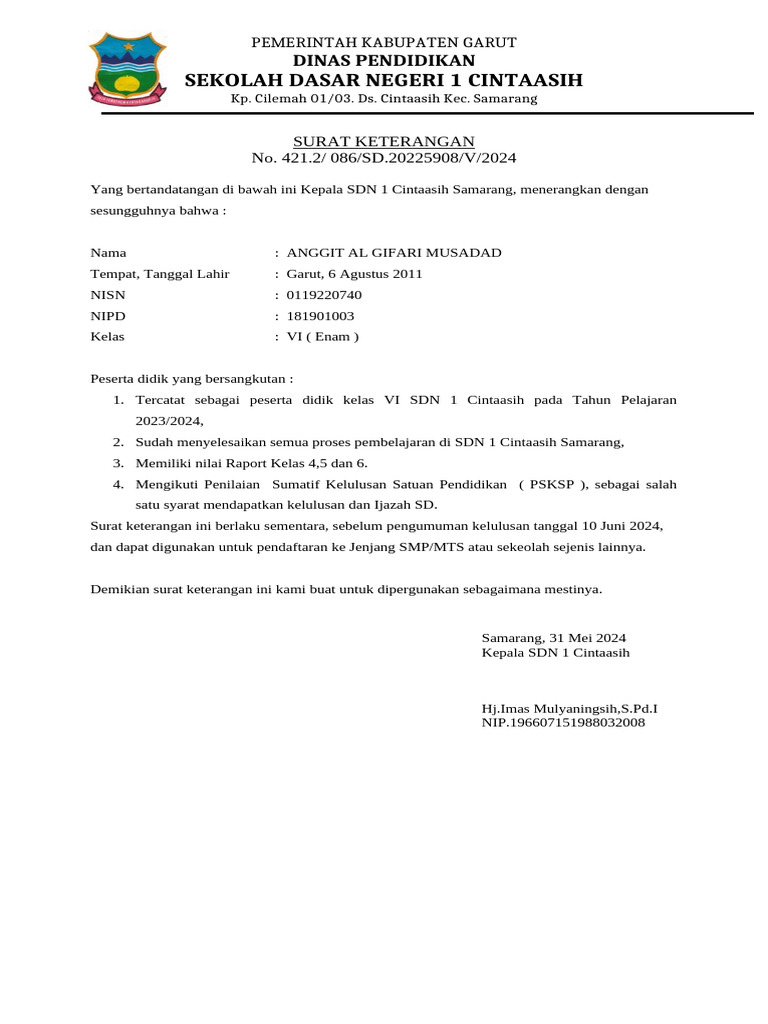 PEMERINTAH KABUPATEN GARUT
DINAS PENDIDIKAN
SEKOLAH DASAR NEGERI 1 CINTAASIH
Kp. Cilemah 01/03. Ds. Cintaasih Kec. Samarang

SURAT KETERANGAN
No. 421.2/ 086/SD.20225908/V/2024

Yang bertandatangan di bawah ini Kepala SDN 1 Cintaasih Samarang, menerangkan dengan sesungguhnya bahwa :

Nama : ANGGIT AL GIFARI MUSADAD
Tempat, Tanggal Lahir : Garut, 6 Agustus 2011
NISN : 0119220740
NIPD : 181901003
Kelas : VI ( Enam )

Peserta didik yang bersangkutan :
1. Tercatat sebagai peserta didik kelas VI SDN 1 Cintaasih pada Tahun Pelajaran 2023/2024,
2. Sudah menyelesaikan semua proses pembelajaran di SDN 1 Cintaasih Samarang,
3. Memiliki nilai Raport Kelas 4,5 dan 6.
4. Mengikuti Penilaian Sumatif Kelulusan Satuan Pendidikan ( PSKSP ), sebagai salah satu syarat mendapatkan kelulusan dan Ijazah SD.
Surat keterangan ini berlaku sementara, sebelum pengumuman kelulusan tanggal 10 Juni 2024, dan dapat digunakan untuk pendaftaran ke Jenjang SMP/MTS atau sekeolah sejenis lainnya.

Demikian surat keterangan ini kami buat untuk dipergunakan sebagaimana mestinya.

Samarang, 31 Mei 2024
Kepala SDN 1 Cintaasih

Hj.Imas Mulyaningsih,S.Pd.I
NIP.196607151988032008